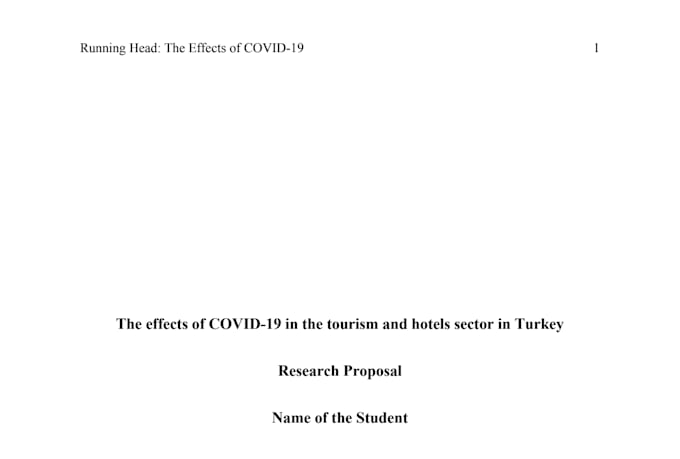 Running Head: The Effects of COVID-19 1

The effects of COVID-19 in the tourism and hotels sector in Turkey

Research Proposal

Name of the Student